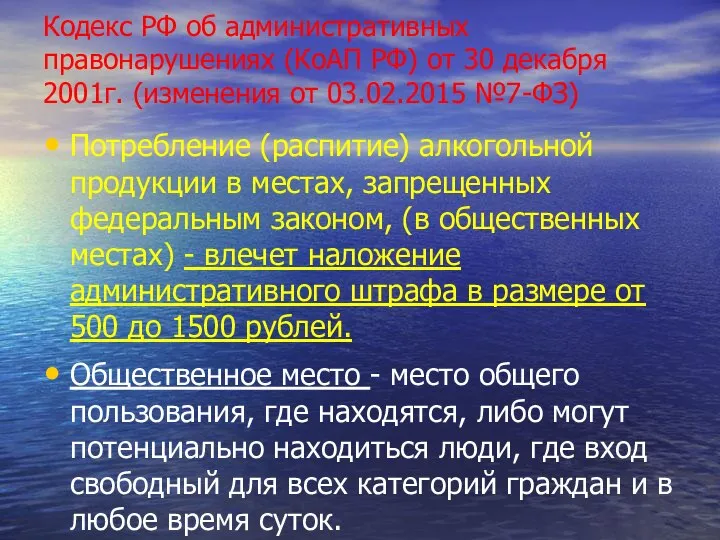 Кодекс РФ об административных правонарушениях (КоАП РФ) от 30 декабря 2001г. (изменения от 03.02.2015 №7-ФЗ)

• Потребление (распитие) алкогольной продукции в местах, запрещенных федеральным законом, (в общественных местах) - влечет наложение административного штрафа в размере от 500 до 1500 рублей.

• Общественное место - место общего пользования, где находятся, либо могут потенциально находиться люди, где вход свободный для всех категорий граждан и в любое время суток.